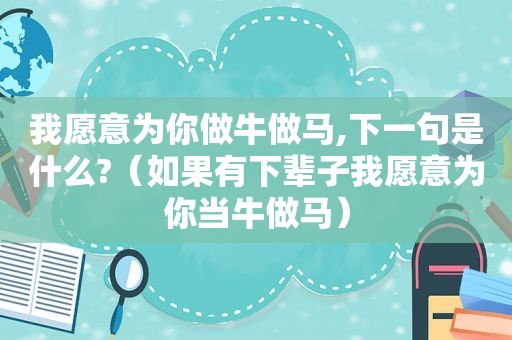 我愿意为你做牛做马,下一句是什么?（如果有下辈子我愿意为你当牛做马）